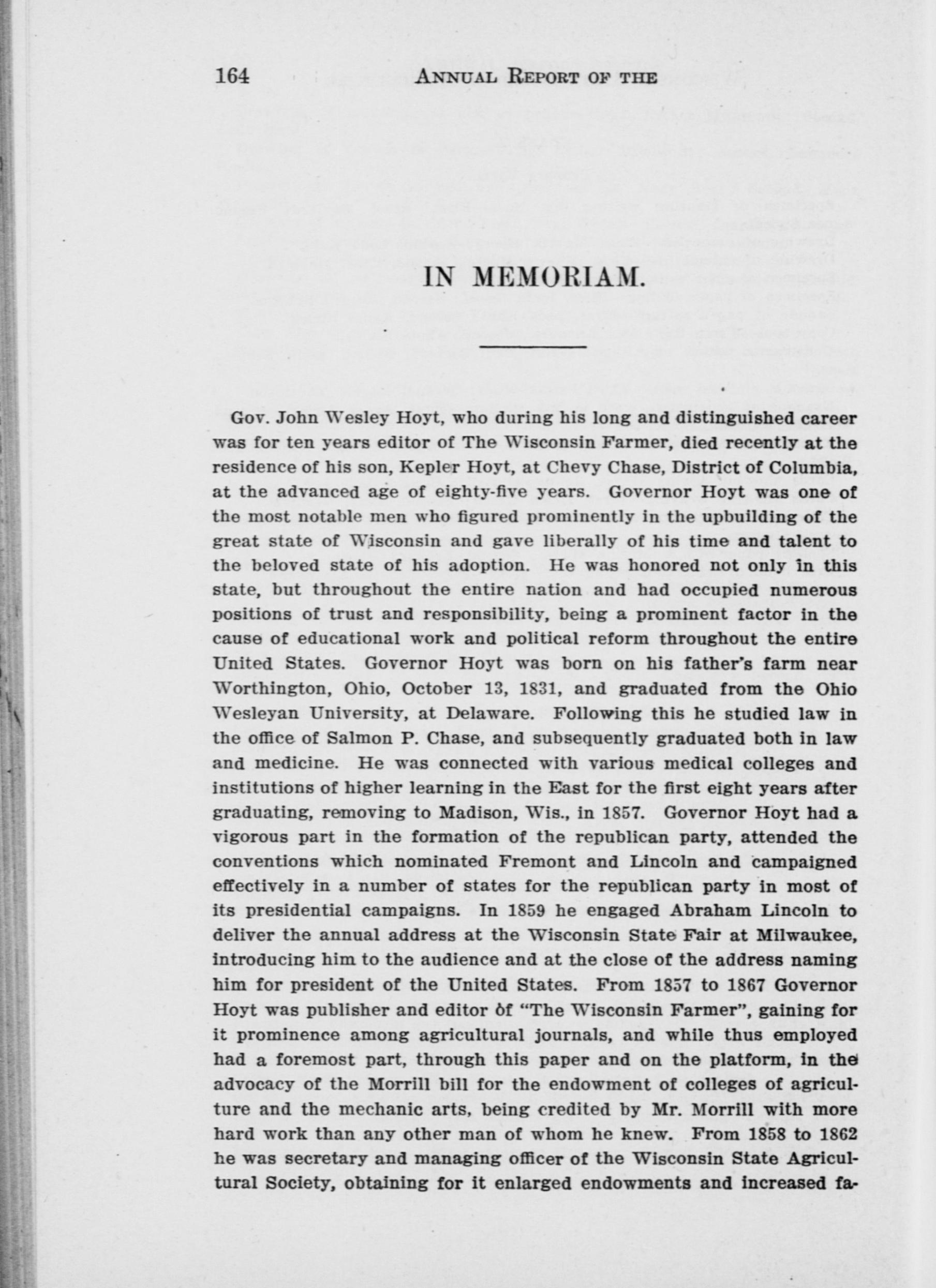 164 ANNUAL REPORT OF THE

IN MEMORIAM.

Gov. John Wesley Hoyt, who during his long and distinguished career was for ten years editor of The Wisconsin Farmer, died recently at the residence of his son, Kepler Hoyt, at Chevy Chase, District of Columbia, at the advanced age of eighty-five years. Governor Hoyt was one of the most notable men who figured prominently in the upbuilding of the great state of Wisconsin and gave liberally of his time and talent to the beloved state of his adoption. He was honored not only in this state, but throughout the entire nation and had occupied numerous positions of trust and responsibility, being a prominent factor in the cause of educational work and political reform throughout the entire United States. Governor Hoyt was born on his father's farm near Worthington, Ohio, October 13, 1831, and graduated from the Ohio Wesleyan University, at Delaware. Following this he studied law in the office of Salmon P. Chase, and subsequently graduated both in law and medicine. He was connected with various medical colleges and institutions of higher learning in the East for the first eight years after graduating, removing to Madison, Wis., in 1857. Governor Hoyt had a vigorous part in the formation of the republican party, attended the conventions which nominated Fremont and Lincoln and campaigned effectively in a number of states for the republican party in most of its presidential campaigns. In 1859 he engaged Abraham Lincoln to deliver the annual address at the Wisconsin State Fair at Milwaukee, introducing him to the audience and at the close of the address naming him for president of the United States. From 1857 to 1867 Governor Hoyt was publisher and editor of "The Wisconsin Farmer", gaining for it prominence among agricultural journals, and while thus employed had a foremost part, through this paper and on the platform, in the advocacy of the Morrill bill for the endowment of colleges of agriculture and the mechanic arts, being credited by Mr. Morrill with more hard work than any other man of whom he knew. From 1858 to 1862 he was secretary and managing officer of the Wisconsin State Agricultural Society, obtaining for it enlarged endowments and increased fa-